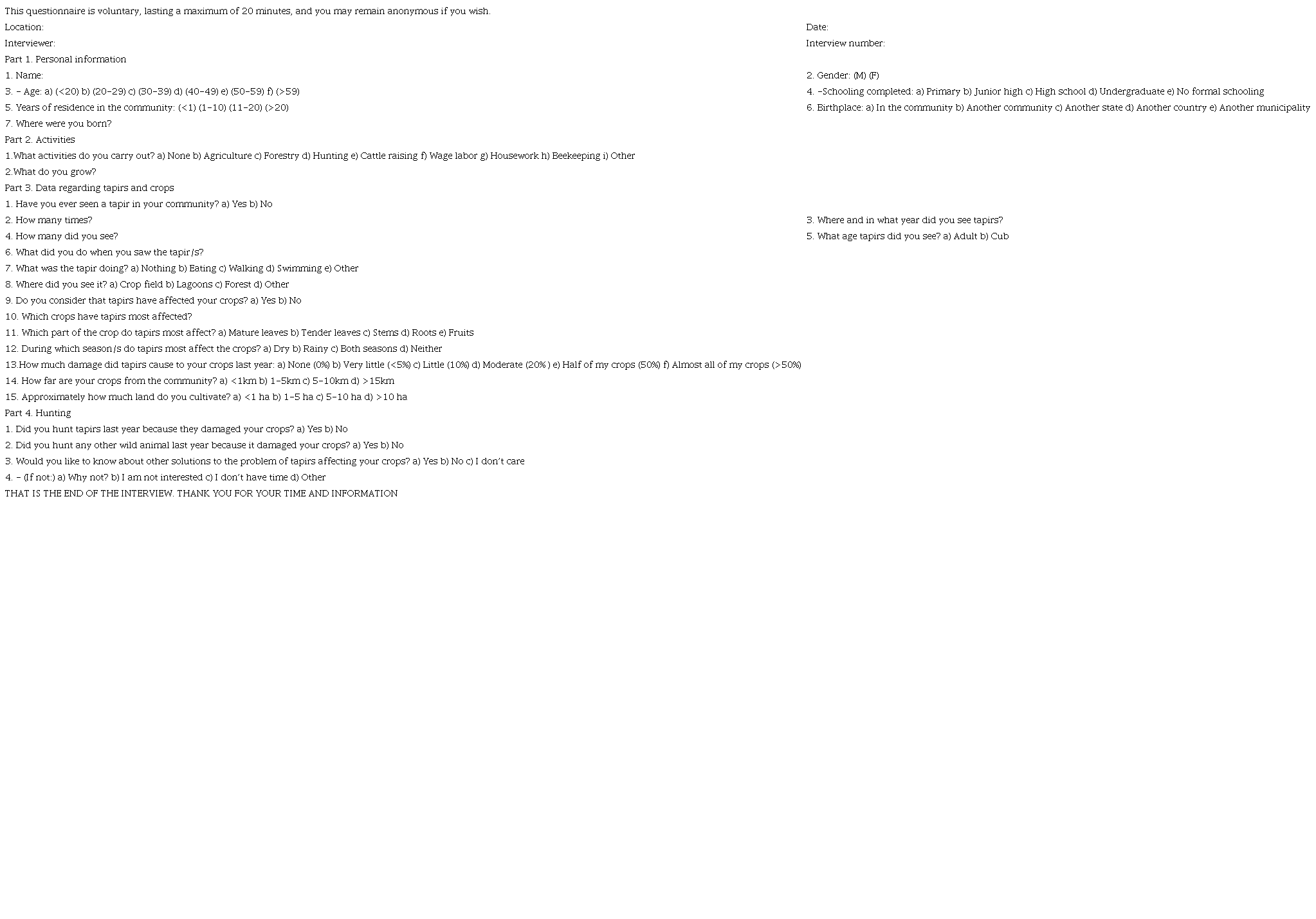 This questionnaire is voluntary, lasting a maximum of 20 minutes, and you may remain anonymous if you wish.

Location:

Date:

Interviewer:

Interview number:

Part 1. Personal information

1. Name:

2. Gender: (M) (F)

3. – Age: a) (<20) b) (20–29) c) (30–39) d) (40–49) e) (50–59) f) (>59)

4. –Schooling completed: a) Primary b) Junior high c) High school d) Undergraduate e) No formal schooling

5. Years of residence in the community: (<1) (1–10) (11–20) (>20)

6. Birthplace: a) In the community b) Another community c) Another state d) Another country e) Another municipality

7. Where were you born?

Part 2. Activities

1.What activities do you carry out? a) None b) Agriculture c) Forestry d) Hunting e) Cattle raising f) Wage labor g) Housework h) Beekeeping i) Other

2.What do you grow?

Part 3. Data regarding tapirs and crops

1. Have you ever seen a tapir in your community? a) Yes b) No

2. How many times?

3. Where and in what year did you see tapirs?

4. How many did you see?

5. What age tapirs did you see? a) Adult b) Cub

6. What did you do when you saw the tapir/s?

7. What was the tapir doing? a) Nothing b) Eating c) Walking d) Swimming e) Other

8. Where did you see it? a) Crop field b) Lagoons c) Forest d) Other

9. Do you consider that tapirs have affected your crops? a) Yes b) No

10. Which crops have tapirs most affected?

11. Which part of the crop do tapirs most affect? a) Mature leaves b) Tender leaves c) Stems d) Roots e) Fruits

12. During which season/s do tapirs most affect the crops? a) Dry b) Rainy c) Both seasons d) Neither

13.How much damage did tapirs cause to your crops last year: a) None (0%) b) Very little (<5%) c) Little (10%) d) Moderate (20% ) e) Half of my crops (50%) f) Almost all of my crops (>50%)

14. How far are your crops from the community? a) <1km b) 1–5km c) 5–10km d) >15km

15. Approximately how much land do you cultivate? a) <1 ha b) 1–5 ha c) 5–10 ha d) >10 ha

Part 4. Hunting

1. Did you hunt tapirs last year because they damaged your crops? a) Yes b) No

2. Did you hunt any other wild animal last year because it damaged your crops? a) Yes b) No

3. Would you like to know about other solutions to the problem of tapirs affecting your crops? a) Yes b) No c) I don't care

4. – (If not:) a) Why not? b) I am not interested c) I don't have time d) Other

THAT IS THE END OF THE INTERVIEW. THANK YOU FOR YOUR TIME AND INFORMATION